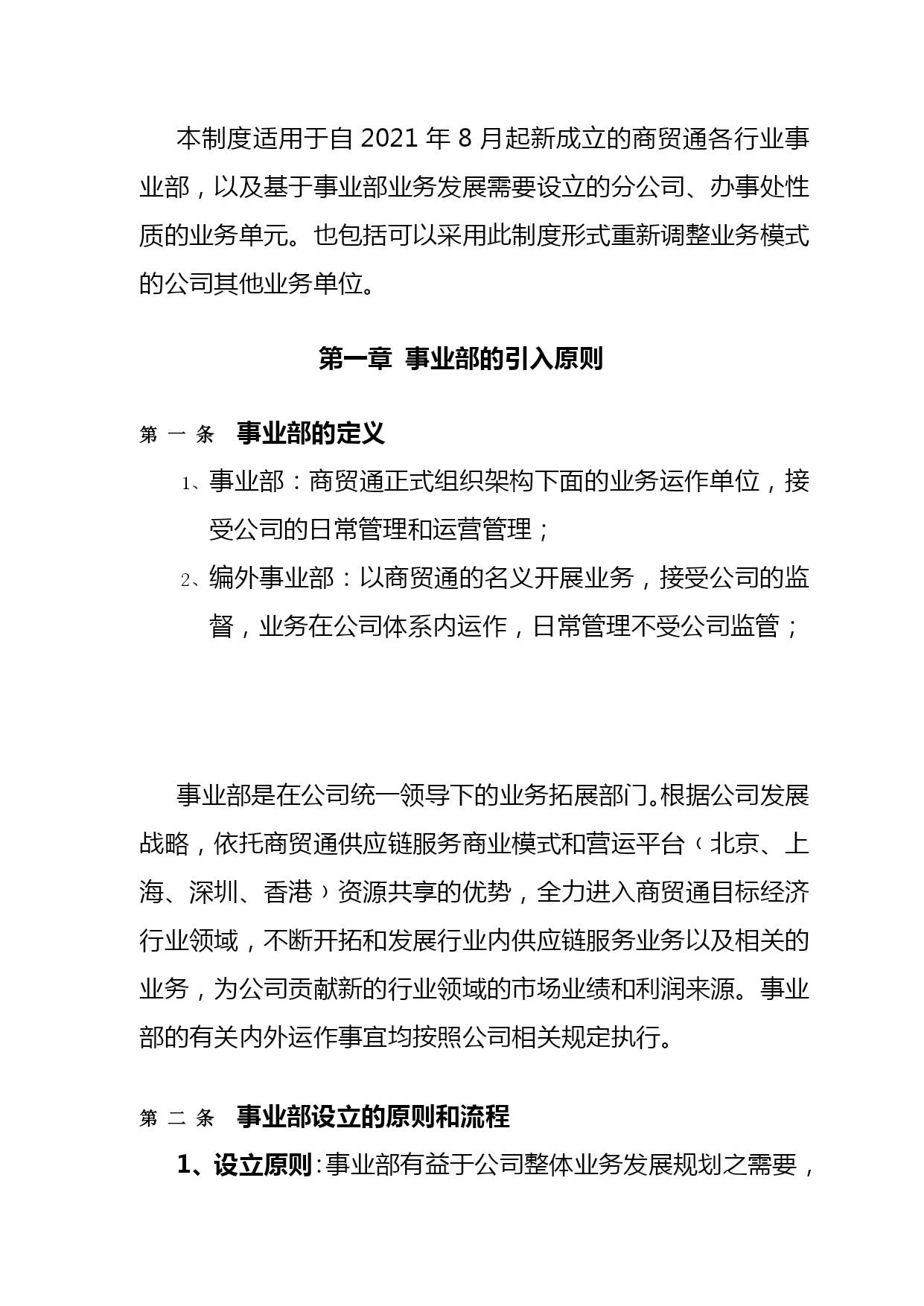 本制度适用于自 2021 年 8 月起新成立的商贸通各行业事业部，以及基于事业部业务发展需要设立的分公司、办事处性质的业务单元。也包括可以采用此制度形式重新调整业务模式的公司其他业务单位。

第一章 事业部的引入原则

第 一 条 事业部的定义

1、事业部：商贸通正式组织架构下面的业务运作单位，接受公司的日常管理和运营管理；

2、编外事业部：以商贸通的名义开展业务，接受公司的监督，业务在公司体系内运作，日常管理不受公司监管；

事业部是在公司统一领导下的业务拓展部门。根据公司发展战略，依托商贸通供应链服务商业模式和营运平台（北京、上海、深圳、香港）资源共享的优势，全力进入商贸通目标经济行业领域，不断开拓和发展行业内供应链服务业务以及相关的业务，为公司贡献新的行业领域的市场业绩和利润来源。事业部的有关内外运作事宜均按照公司相关规定执行。

第 二 条 事业部设立的原则和流程

1、设立原则：事业部有益于公司整体业务发展规划之需要，